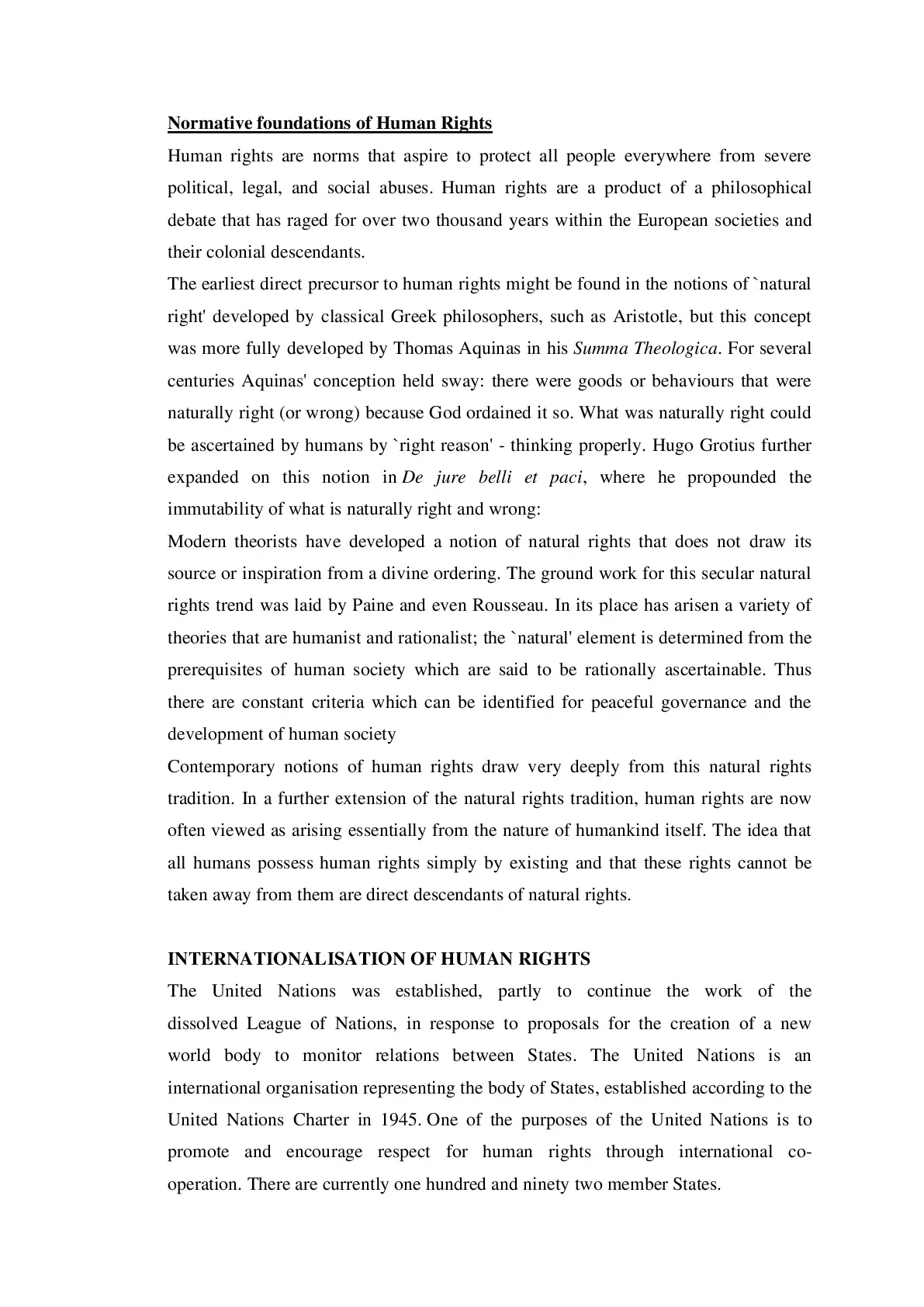 Normative foundations of Human Rights

Human rights are norms that aspire to protect all people everywhere from severe political, legal, and social abuses. Human rights are a product of a philosophical debate that has raged for over two thousand years within the European societies and their colonial descendants.

The earliest direct precursor to human rights might be found in the notions of `natural right' developed by classical Greek philosophers, such as Aristotle, but this concept was more fully developed by Thomas Aquinas in his Summa Theologica. For several centuries Aquinas' conception held sway: there were goods or behaviours that were naturally right (or wrong) because God ordained it so. What was naturally right could be ascertained by humans by `right reason' - thinking properly. Hugo Grotius further expanded on this notion in De jure belli et paci, where he propounded the immutability of what is naturally right and wrong:

Modern theorists have developed a notion of natural rights that does not draw its source or inspiration from a divine ordering. The ground work for this secular natural rights trend was laid by Paine and even Rousseau. In its place has arisen a variety of theories that are humanist and rationalist; the `natural' element is determined from the prerequisites of human society which are said to be rationally ascertainable. Thus there are constant criteria which can be identified for peaceful governance and the development of human society

Contemporary notions of human rights draw very deeply from this natural rights tradition. In a further extension of the natural rights tradition, human rights are now often viewed as arising essentially from the nature of humankind itself. The idea that all humans possess human rights simply by existing and that these rights cannot be taken away from them are direct descendants of natural rights.

INTERNATIONALISATION OF HUMAN RIGHTS

The United Nations was established, partly to continue the work of the dissolved League of Nations, in response to proposals for the creation of a new world body to monitor relations between States. The United Nations is an international organisation representing the body of States, established according to the United Nations Charter in 1945. One of the purposes of the United Nations is to promote and encourage respect for human rights through international co-operation. There are currently one hundred and ninety two member States.